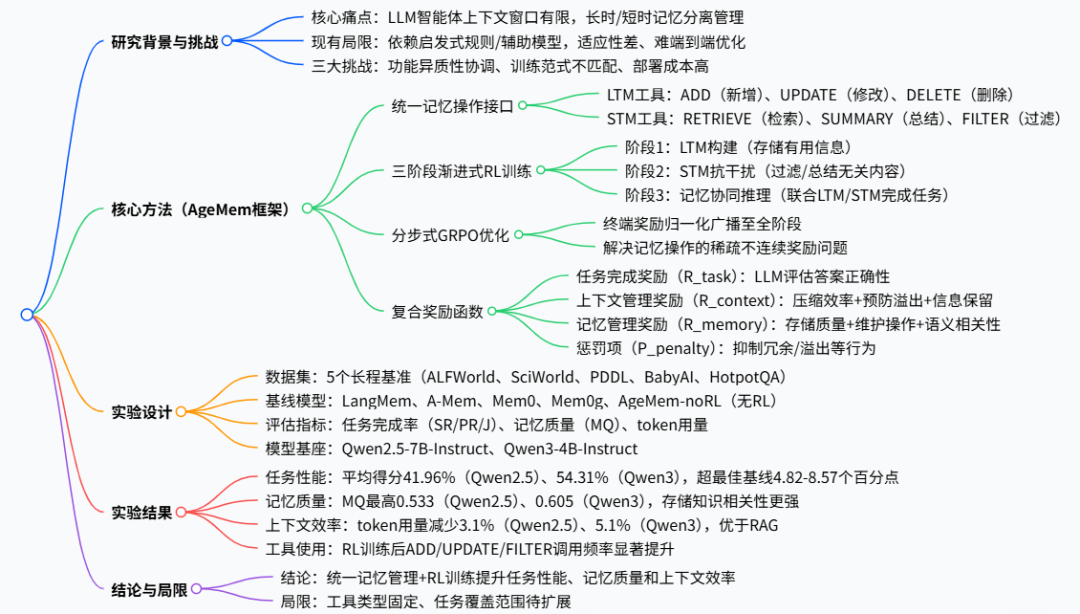 研究背景与挑战

核心痛点：LLM智能体上下文窗口有限，长时/短时记忆分离管理

现有局限：依赖启发式规则/辅助模型，适应性差、难端到端优化

三大挑战：功能异质性协调、训练范式不匹配、部署成本高

核心方法（AgeMem框架）

统一记忆操作接口

LTM工具：ADD（新增）、UPDATE（修改）、DELETE（删除）

STM工具：RETRIEVE（检索）、SUMMARY（总结）、FILTER（过滤）

三阶段渐进式RL训练

阶段1：LTM构建（存储有用信息）

阶段2：STM抗干扰（过滤/总结无关内容）

阶段3：记忆协同推理（联合LTM/STM完成任务）

分步式GRPO优化

终端奖励归一化广播至全阶段

解决记忆操作的稀疏不连续奖励问题

复合奖励函数

任务完成奖励（R_task）：LLM评估答案正确性

上下文管理奖励（R_context）：压缩效率+预防溢出+信息保留

记忆管理奖励（R_memory）：存储质量+维护操作+语义相关性

惩罚项（P_penalty）：抑制冗余/溢出等行为

实验设计

数据集：5个长程基准（ALFWorld、SciWorld、PDDL、BabyAI、HotpotQA）

基线模型：LangMem、A-Mem、Mem0、Mem0g、AgeMem-noRL（无RL）

评估指标：任务完成率（SR/PR/J）、记忆质量（MQ）、token用量

模型基座：Qwen2.5-7B-Instruct、Qwen3-4B-Instruct

实验结果

任务性能：平均得分41.96%（Qwen2.5）、54.31%（Qwen3），超最佳基线4.82-8.57个百分点

记忆质量：MQ最高0.533（Qwen2.5）、0.605（Qwen3），存储知识相关性更强

上下文效率：token用量减少3.1%（Qwen2.5）、5.1%（Qwen3），优于RAG

工具使用：RL训练后ADD/UPDATE/FILTER调用频率显著提升

结论与局限

结论：统一记忆管理+RL训练提升任务性能、记忆质量和上下文效率

局限：工具类型固定、任务覆盖范围待扩展